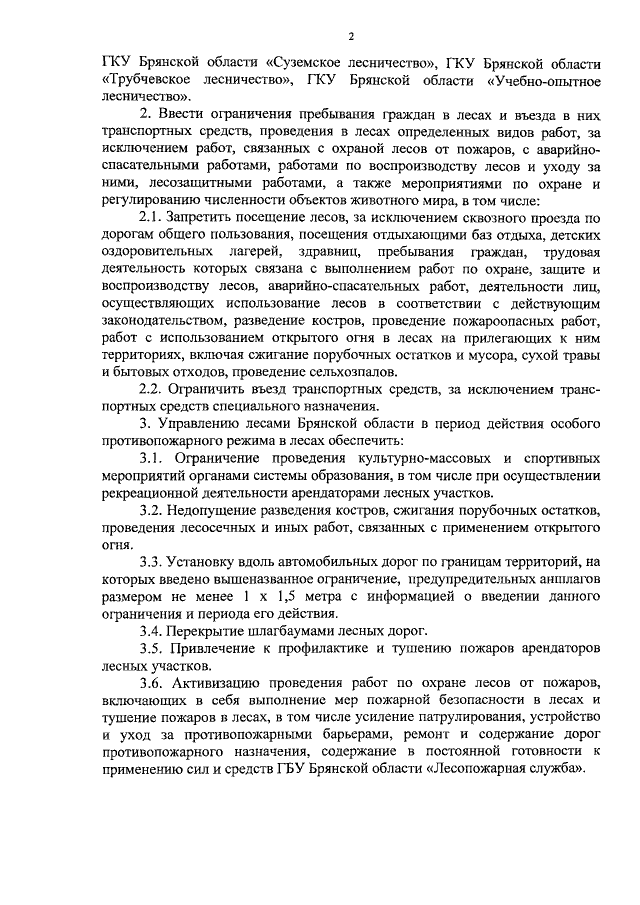 2

ГКУ Брянской области «Суземское лесничество», ГКУ Брянской области «Трубчевское лесничество», ГКУ Брянской области «Учебно-опытное лесничество».

2. Ввести ограничения пребывания граждан в лесах и въезда в них транспортных средств, проведения в лесах определенных видов работ, за исключением работ, связанных с охраной лесов от пожаров, с аварийно-спасательными работами, работами по воспроизводству лесов и уходу за ними, лесозащитными работами, а также мероприятиями по охране и регулированию численности объектов животного мира, в том числе:

2.1. Запретить посещение лесов, за исключением сквозного проезда по дорогам общего пользования, посещения отдыхающими баз отдыха, детских оздоровительных лагерей, здравниц, пребывания граждан, трудовая деятельность которых связана с выполнением работ по охране, защите и воспроизводству лесов, аварийно-спасательных работ, деятельности лиц, осуществляющих использование лесов в соответствии с действующим законодательством, разведение костров, проведение пожароопасных работ, работ с использованием открытого огня в лесах на прилегающих к ним территориях, включая сжигание порубочных остатков и мусора, сухой травы и бытовых отходов, проведение сельхозпалов.

2.2. Ограничить въезд транспортных средств, за исключением транспортных средств специального назначения.

3. Управлению лесами Брянской области в период действия особого противопожарного режима в лесах обеспечить:

3.1. Ограничение проведения культурно-массовых и спортивных мероприятий органами системы образования, в том числе при осуществлении рекреационной деятельности арендаторами лесных участков.

3.2. Недопущение разведения костров, сжигания порубочных остатков, проведения лесосечных и иных работ, связанных с применением открытого огня.

3.3. Установку вдоль автомобильных дорог по границам территорий, на которых введено вышеназванное ограничение, предупредительных аншлагов размером не менее 1 х 1,5 метра с информацией о введении данного ограничения и периода его действия.

3.4. Перекрытие шлагбаумами лесных дорог.

3.5. Привлечение к профилактике и тушению пожаров арендаторов лесных участков.

3.6. Активизацию проведения работ по охране лесов от пожаров, включающих в себя выполнение мер пожарной безопасности в лесах и тушение пожаров в лесах, в том числе усиление патрулирования, устройство и уход за противопожарными барьерами, ремонт и содержание дорог противопожарного назначения, содержание в постоянной готовности к применению сил и средств ГБУ Брянской области «Лесопожарная служба».